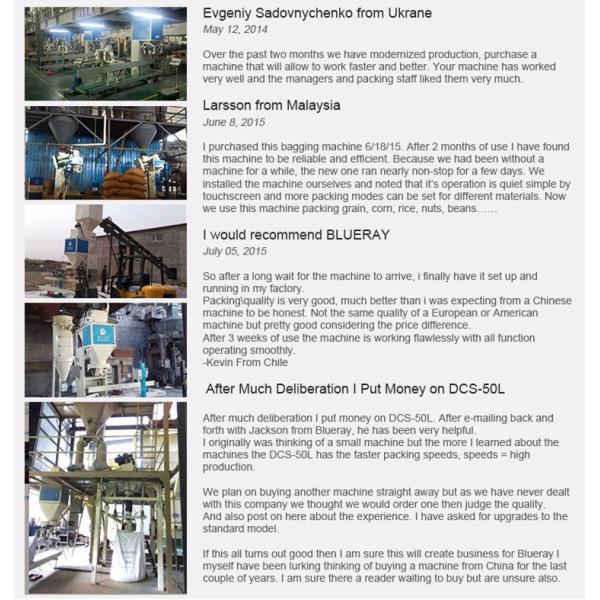 Evgeniy Sadovnychenko from Ukrane
May 12, 2014

Over the past two months we have modernized production, purchase a machine that will allow to work faster and better. Your machine has worked very well and the managers and packing staff liked them very much.

Larsson from Malaysia
June 8, 2015

I purchased this bagging machine 6/18/15. After 2 months of use I have found this machine to be reliable and efficient. Because we had been without a machine for a while, the new one ran nearly non-stop for a few days. We installed the machine ourselves and noted that it's operation is quiet simple by touchscreen and more packing modes can be set for different materials. Now we use this machine packing grain, corn, rice, nuts, beans......

I would recommend BLUERAY
July 05, 2015

So after a long wait for the machine to arrive, i finally have it set up and running in my factory.
Packing\quality is very good, much better than i was expecting from a Chinese machine to be honest. Not the same quality of a European or American machine but pretty good considering the price difference.
After 3 weeks of use the machine is working flawlessly with all function operating smoothly.
-Kevin From Chile

After Much Deliberation I Put Money on DCS-50L

After much deliberation I put money on DCS-50L. After e-mailing back and forth with Jackson from Blueray, he has been very helpful.
I originally was thinking of a small machine but the more I learned about the machines the DCS-50L has the faster packing speeds, speeds = high production.

We plan on buying another machine straight away but as we have never dealt with this company we thought we would order one then judge the quality. And also post on here about the experience. I have asked for upgrades to the standard model.

If this all turns out good then I am sure this will create business for Blueray I myself have been lurking thinking of buying a machine from China for the last couple of years. I am sure there a reader waiting to buy but are unsure also.